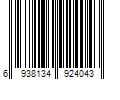 6 938134 924043